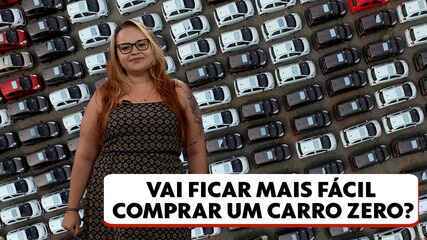 VAI FICAR MAIS FÁCIL COMPRAR UM CARRO ZERO?